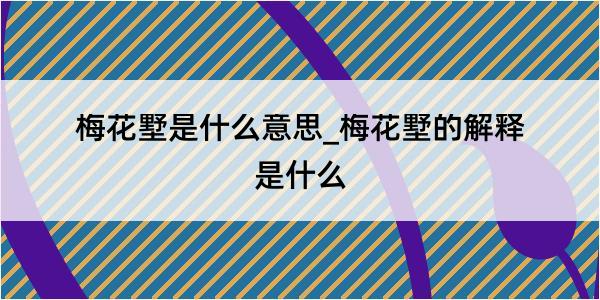 梅花墅是什么意思_梅花墅的解释是什么